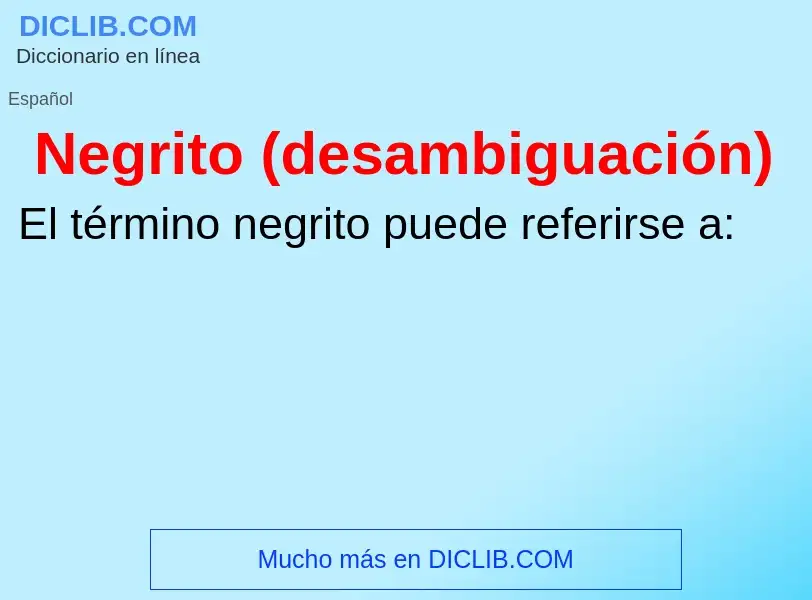 DICLIB.COM
Diccionario en línea

Español

Negrito (desambiguación)

El término negrito puede referirse a:

Mucho más en DICLIB.COM